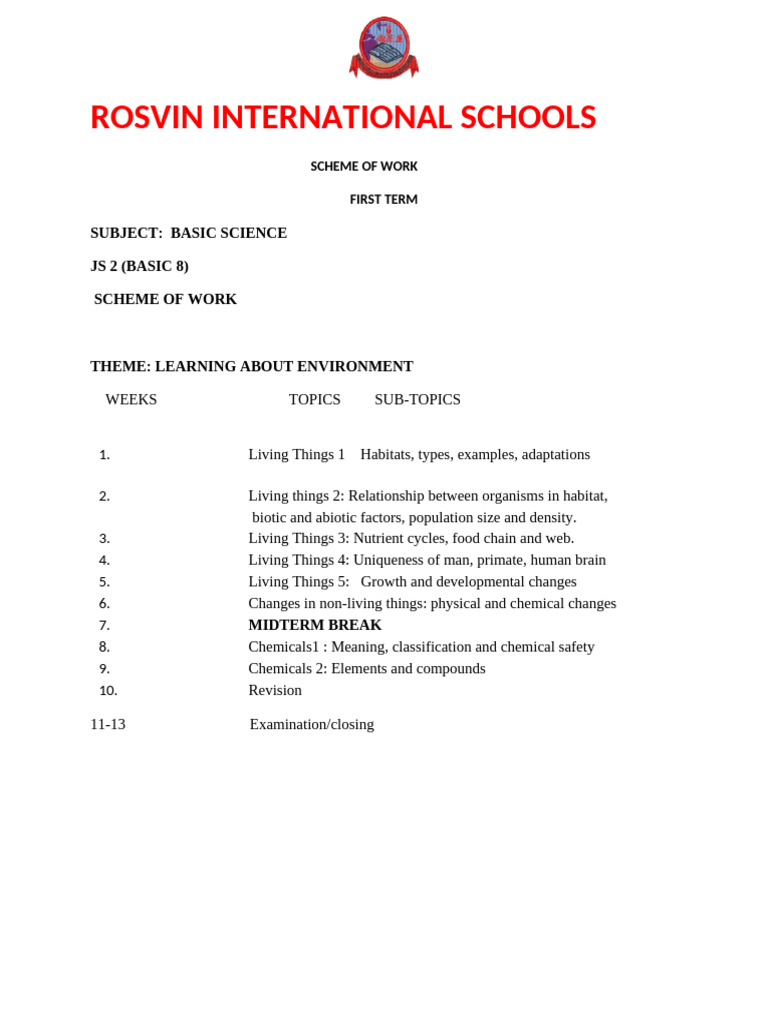 ROSVIN INTERNATIONAL SCHOOLS

SCHEME OF WORK

FIRST TERM

SUBJECT: BASIC SCIENCE

JS 2 (BASIC 8)

SCHEME OF WORK

THEME: LEARNING ABOUT ENVIRONMENT

WEEKS TOPICS SUB-TOPICS

1. Living Things 1 Habitats, types, examples, adaptations

2. Living things 2: Relationship between organisms in habitat, biotic and abiotic factors, population size and density.
3. Living Things 3: Nutrient cycles, food chain and web.
4. Living Things 4: Uniqueness of man, primate, human brain
5. Living Things 5: Growth and developmental changes
6. Changes in non-living things: physical and chemical changes
7. MIDTERM BREAK
8. Chemicals1 : Meaning, classification and chemical safety
9. Chemicals 2: Elements and compounds
10. Revision

11-13 Examination/closing